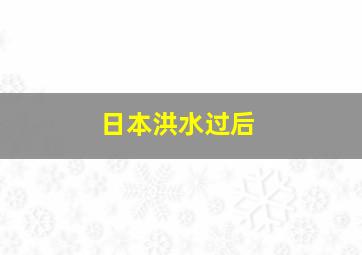 日本洪水过后